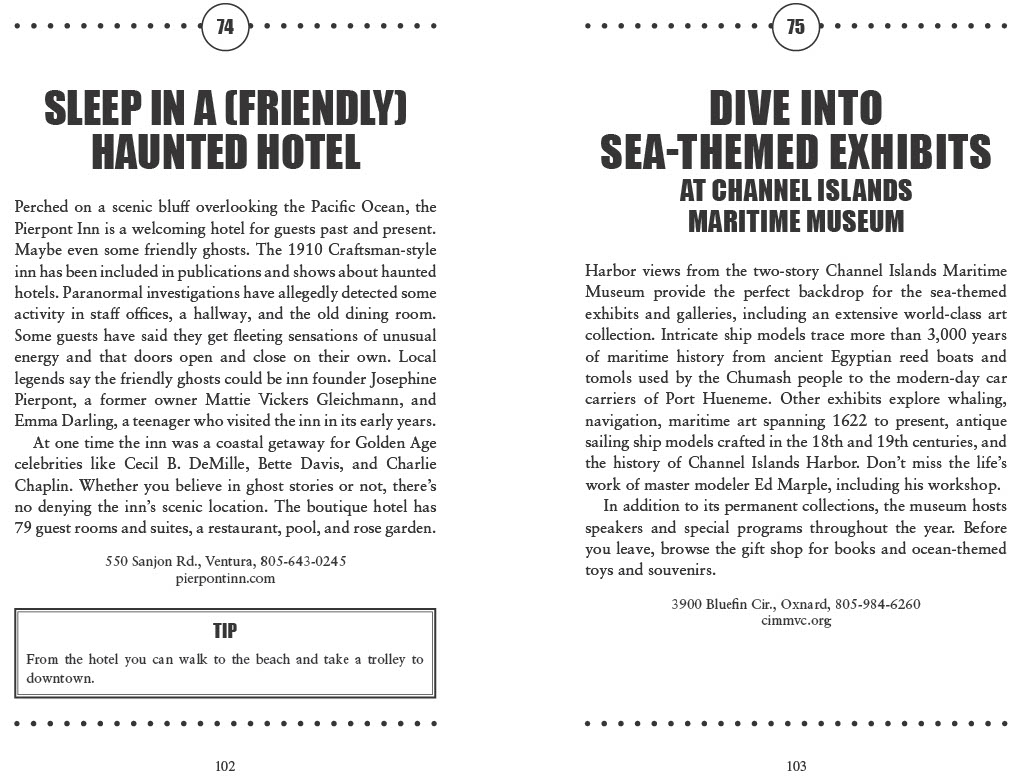 74

SLEEP IN A (FRIENDLY) HAUNTED HOTEL

Perched on a scenic bluff overlooking the Pacific Ocean, the Pierpont Inn is a welcoming hotel for guests past and present. Maybe even some friendly ghosts. The 1910 Craftsman-style inn has been included in publications and shows about haunted hotels. Paranormal investigations have allegedly detected some activity in staff offices, a hallway, and the old dining room. Some guests have said they get fleeting sensations of unusual energy and that doors open and close on their own. Local legends say the friendly ghosts could be inn founder Josephine Pierpont, a former owner Mattie Vickers Gleichmann, and Emma Darling, a teenager who visited the inn in its early years.

At one time the inn was a coastal getaway for Golden Age celebrities like Cecil B. DeMille, Bette Davis, and Charlie Chaplin. Whether you believe in ghost stories or not, there's no denying the inn's scenic location. The boutique hotel has 79 guest rooms and suites, a restaurant, pool, and rose garden.

550 Sanjon Rd., Ventura, 805-643-0245
pierpontinn.com

TIP

From the hotel you can walk to the beach and take a trolley to downtown.

102

75

DIVE INTO SEA-THEMED EXHIBITS AT CHANNEL ISLANDS MARITIME MUSEUM

Harbor views from the two-story Channel Islands Maritime Museum provide the perfect backdrop for the sea-themed exhibits and galleries, including an extensive world-class art collection. Intricate ship models trace more than 3,000 years of maritime history from ancient Egyptian reed boats and tomols used by the Chumash people to the modern-day car carriers of Port Hueneme. Other exhibits explore whaling, navigation, maritime art spanning 1622 to present, antique sailing ship models crafted in the 18th and 19th centuries, and the history of Channel Islands Harbor. Don't miss the life's work of master modeler Ed Marple, including his workshop.

In addition to its permanent collections, the museum hosts speakers and special programs throughout the year. Before you leave, browse the gift shop for books and ocean-themed toys and souvenirs.

3900 Bluefin Cir., Oxnard, 805-984-6260
cimmvc.org

103